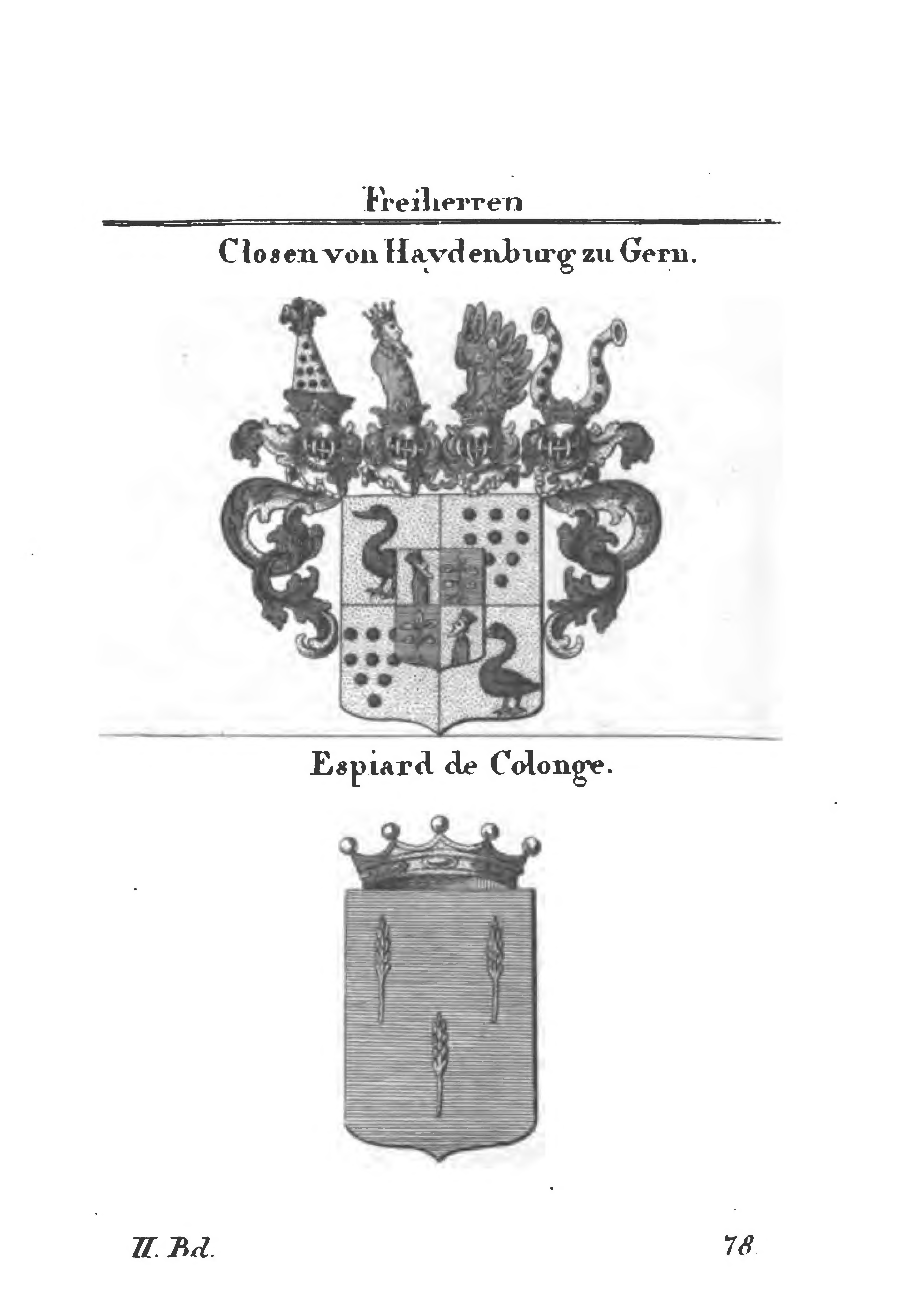 Freiherren

Closen von Haydenburg zu Gern.

Espiard de Colonge.

II. Bd.

78